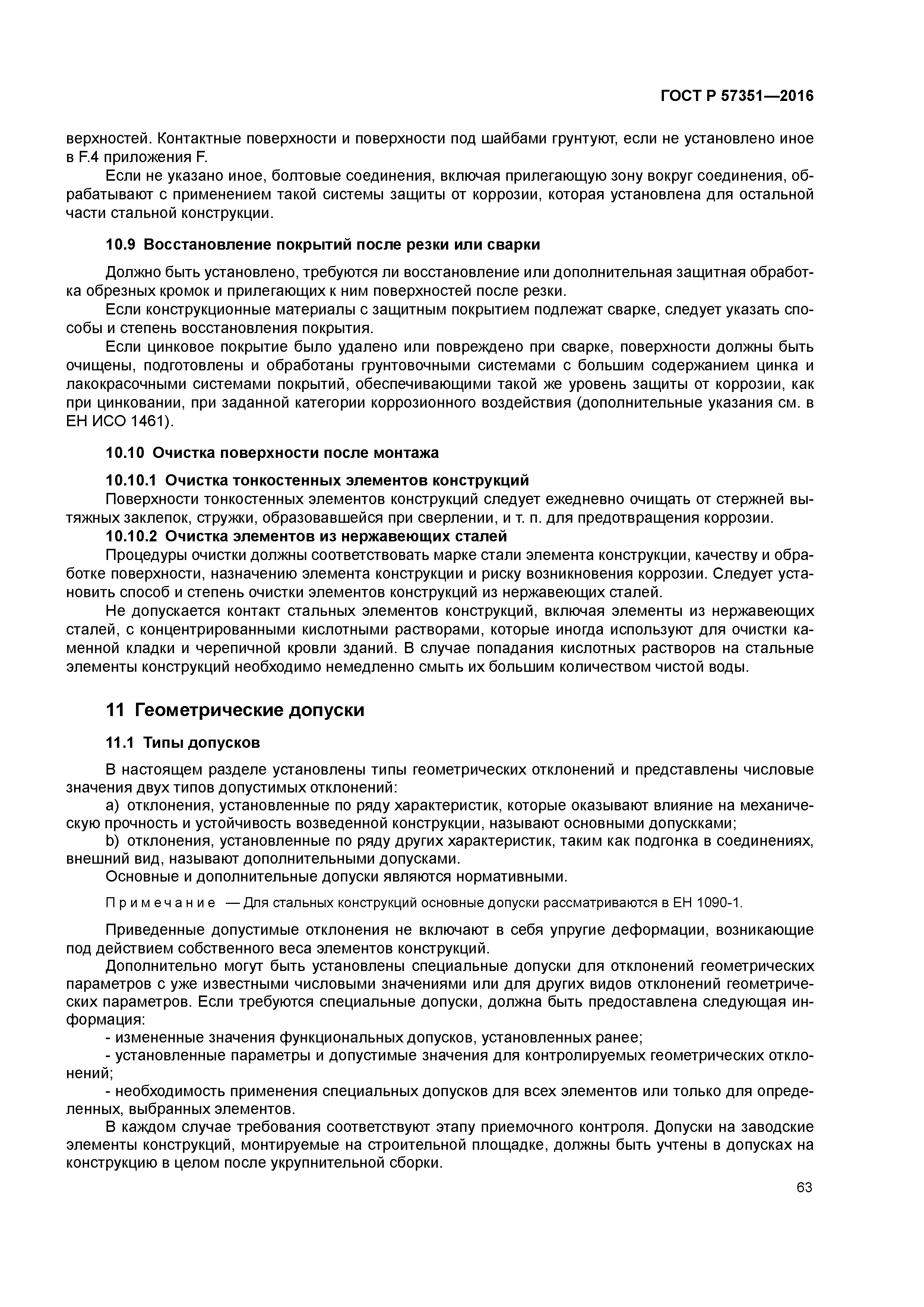 ГОСТ Р 57351—2016

верхностей. Контактные поверхности и поверхности под шайбами грунтуют, если не установлено иное в F.4 приложения F.

Если не указано иное, болтовые соединения, включая прилегающую зону вокруг соединения, обрабатывают с применением такой системы защиты от коррозии, которая установлена для остальной части стальной конструкции.

10.9 Восстановление покрытий после резки или сварки

Должно быть установлено, требуются ли восстановление или дополнительная защитная обработка обрезных кромок и прилегающих к ним поверхностей после резки.

Если конструкционные материалы с защитным покрытием подлежат сварке, следует указать способы и степень восстановления покрытия.

Если цинковое покрытие было удалено или повреждено при сварке, поверхности должны быть очищены, подготовлены и обработаны грунтовочными системами с большим содержанием цинка и лакокрасочными системами покрытий, обеспечивающими такой же уровень защиты от коррозии, как при цинковании, при заданной категории коррозионного воздействия (дополнительные указания см. в ЕН ИСО 1461).

10.10 Очистка поверхности после монтажа

10.10.1 Очистка тонкостенных элементов конструкций

Поверхности тонкостенных элементов конструкций следует ежедневно очищать от стержней вытяжных заклепок, стружки, образовавшейся при сверлении, и т. п. для предотвращения коррозии.

10.10.2 Очистка элементов из нержавеющих сталей

Процедуры очистки должны соответствовать марке стали элемента конструкции, качеству и обработке поверхности, назначению элемента конструкции и риску возникновения коррозии. Следует установить способ и степень очистки элементов конструкций из нержавеющих сталей.

Не допускается контакт стальных элементов конструкций, включая элементы из нержавеющих сталей, с концентрированными кислотными растворами, которые иногда используют для очистки каменной кладки и черепичной кровли зданий. В случае попадания кислотных растворов на стальные элементы конструкций необходимо немедленно смыть их большим количеством чистой воды.

11 Геометрические допуски

11.1 Типы допусков

В настоящем разделе установлены типы геометрических отклонений и представлены числовые значения двух типов допустимых отклонений:

a) отклонения, установленные по ряду характеристик, которые оказывают влияние на механическую прочность и устойчивость возведенной конструкции, называют основными допускками;

b) отклонения, установленные по ряду других характеристик, таким как подгонка в соединениях, внешний вид, называют дополнительными допусками.

Основные и дополнительные допуски являются нормативными.

Примечание — Для стальных конструкций основные допуски рассматриваются в ЕН 1090-1.

Приведенные допустимые отклонения не включают в себя упругие деформации, возникающие под действием собственного веса элементов конструкций.

Дополнительно могут быть установлены специальные допуски для отклонений геометрических параметров с уже известными числовыми значениями или для других видов отклонений геометрических параметров. Если требуются специальные допуски, должна быть предоставлена следующая информация:

- измененные значения функциональных допусков, установленных ранее;

- установленные параметры и допустимые значения для контролируемых геометрических отклонений;

- необходимость применения специальных допусков для всех элементов или только для определенных, выбранных элементов.

В каждом случае требования соответствуют этапу приемочного контроля. Допуски на заводские элементы конструкций, монтируемые на строительной площадке, должны быть учтены в допусках на конструкцию в целом после укрупнительной сборки.

63